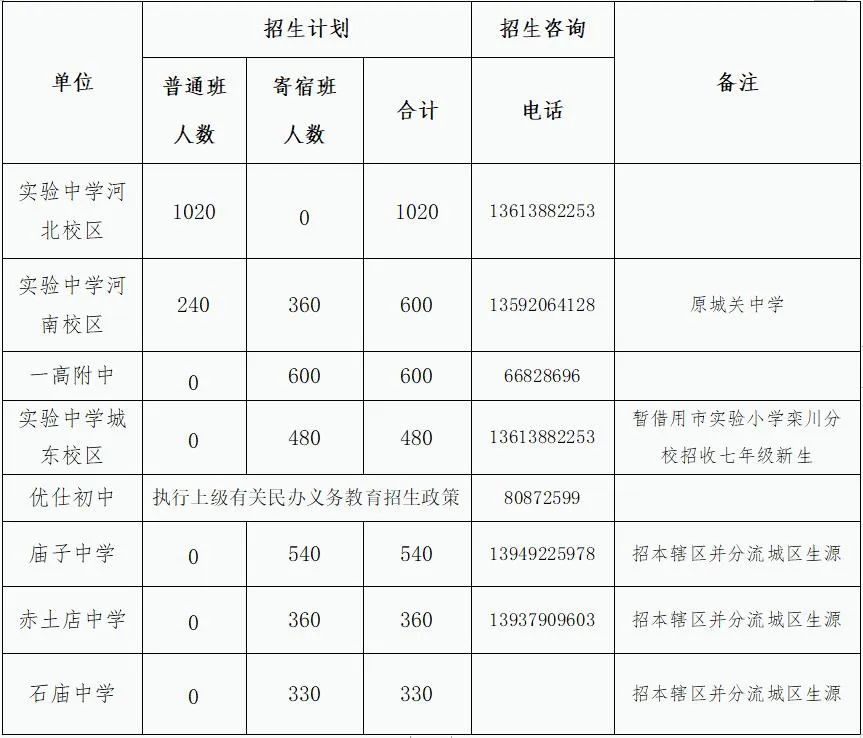 | 单位 | 招生计划 | | | 招生咨询 | 备注 |
|---|---|---|---|---|---|
| | 普通班人数 | 寄宿班人数 | 合计 | 电话 | |
| 实验中学河北校区 | 1020 | 0 | 1020 | 13613882253 | |
| 实验中学河南校区 | 240 | 360 | 600 | 13592064128 | 原城关中学 |
| 一高附中 | 0 | 600 | 600 | 66828696 | |
| 实验中学城东校区 | 0 | 480 | 480 | 13613882253 | 暂借用市实验小学栾川分校招收七年级新生 |
| 优仕初中 | 执行上级有关民办义务教育招生政策 | | | 80872599 | |
| 庙子中学 | 0 | 540 | 540 | 13949225978 | 招本辖区并分流城区生源 |
| 赤土店中学 | 0 | 360 | 360 | 13937909603 | 招本辖区并分流城区生源 |
| 石庙中学 | 0 | 330 | 330 | | 招本辖区并分流城区生源 |